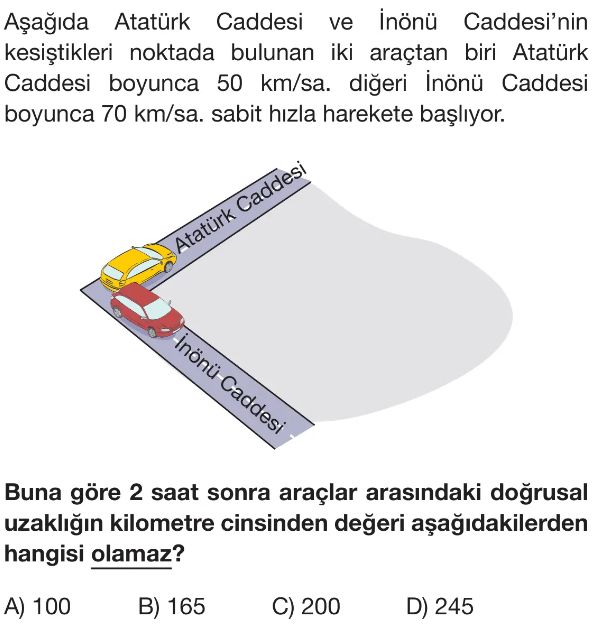 Aşağıda Atatürk Caddesi ve İnönü Caddesi'nin kesiştikleri noktada bulunan iki araçtan biri Atatürk Caddesi boyunca 50 km/sa. diğeri İnönü Caddesi boyunca 70 km/sa. sabit hızla harekete başlıyor.

Atatürk Caddesi

İnönü Caddesi

Buna göre 2 saat sonra araçlar arasındaki doğrusal uzaklığın kilometre cinsinden değeri aşağıdakilerden hangisi olamaz?

A) 100 B) 165 C) 200 D) 245